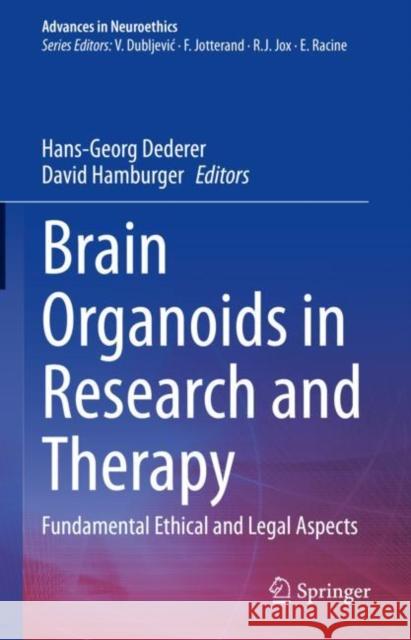 Advances in Neuroethics
Series Editors: V. Dubljević · F. Jotterand · R.J. Jox · E. Racine

Hans-Georg Dederer
David Hamburger Editors

Brain Organoids in Research and Therapy

Fundamental Ethical and Legal Aspects

Springer